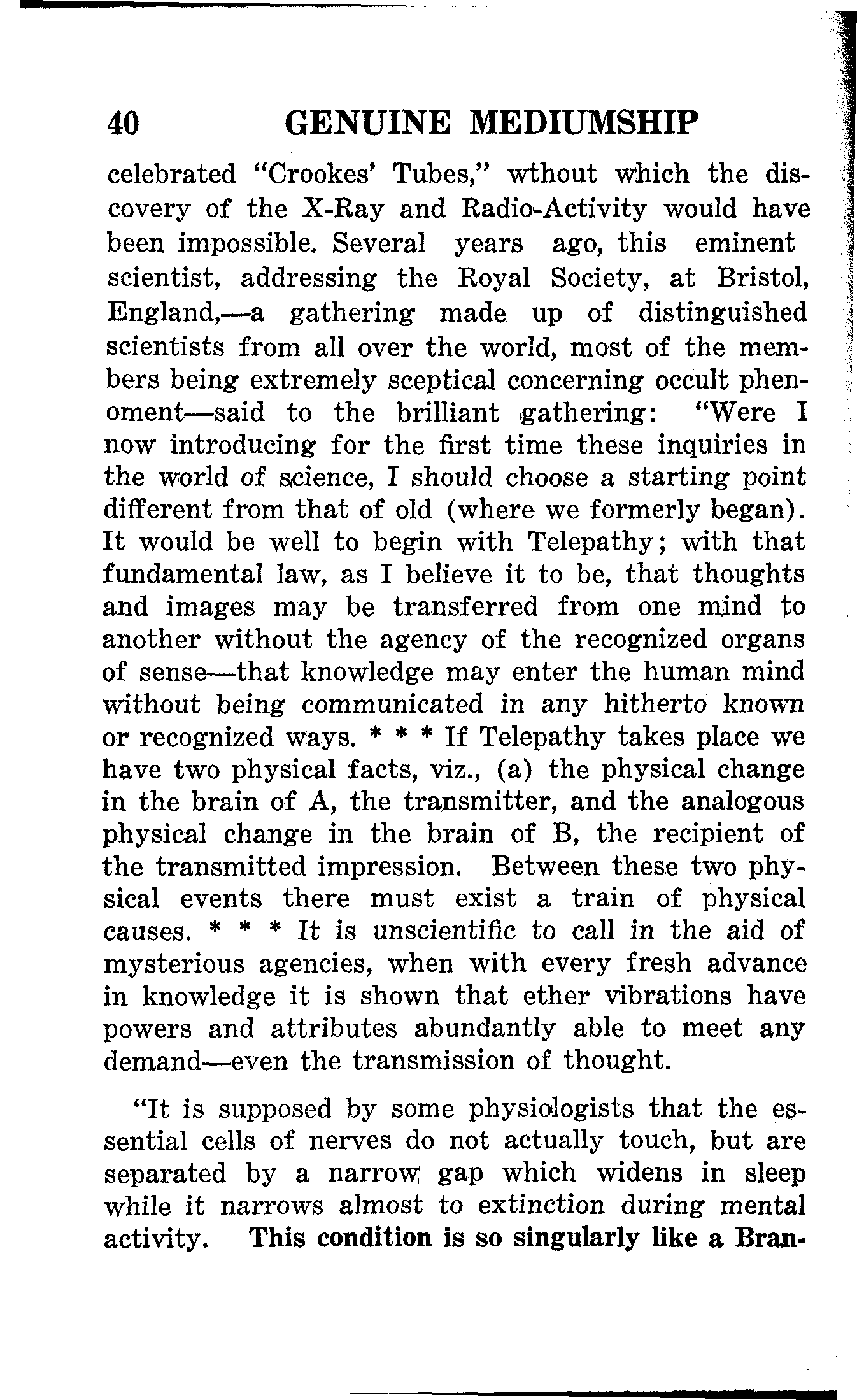 40 GENUINE MEDIUMSHIP

celebrated "Crookes' Tubes," wthout which the discovery of the X-Ray and Radio-Activity would have been impossible. Several years ago, this eminent scientist, addressing the Royal Society, at Bristol, England,—a gathering made up of distinguished scientists from all over the world, most of the members being extremely sceptical concerning occult phenoment—said to the brilliant gathering: "Were I now introducing for the first time these inquiries in the world of science, I should choose a starting point different from that of old (where we formerly began). It would be well to begin with Telepathy; with that fundamental law, as I believe it to be, that thoughts and images may be transferred from one mind to another without the agency of the recognized organs of sense—that knowledge may enter the human mind without being communicated in any hitherto known or recognized ways. * * * If Telepathy takes place we have two physical facts, viz., (a) the physical change in the brain of A, the transmitter, and the analogous physical change in the brain of B, the recipient of the transmitted impression. Between these two physical events there must exist a train of physical causes. * * * It is unscientific to call in the aid of mysterious agencies, when with every fresh advance in knowledge it is shown that ether vibrations have powers and attributes abundantly able to meet any demand—even the transmission of thought.

"It is supposed by some physiologists that the essential cells of nerves do not actually touch, but are separated by a narrow gap which widens in sleep while it narrows almost to extinction during mental activity. This condition is so singularly like a Bran-